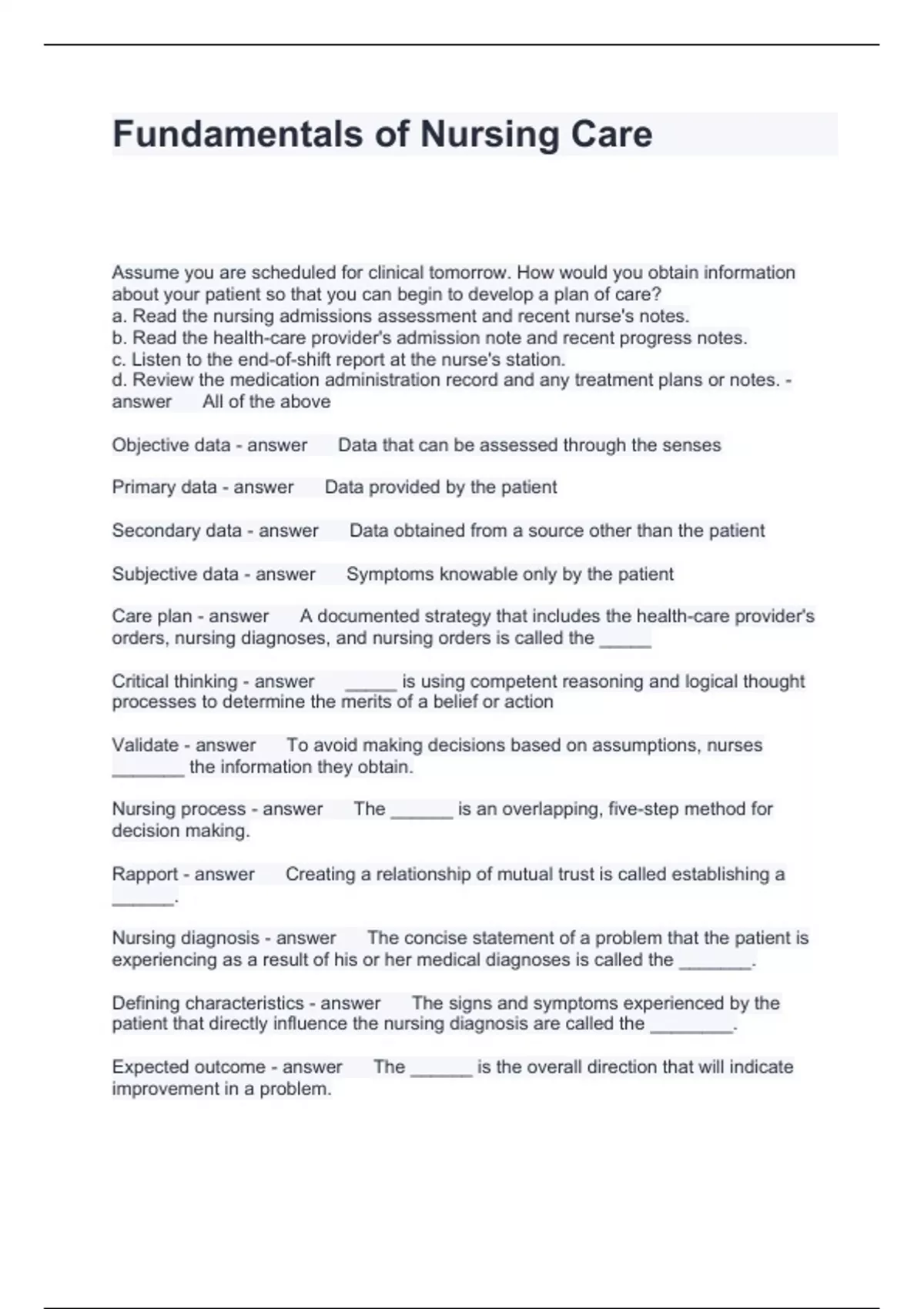 Fundamentals of Nursing Care

Assume you are scheduled for clinical tomorrow. How would you obtain information about your patient so that you can begin to develop a plan of care?
a. Read the nursing admissions assessment and recent nurse's notes.
b. Read the health-care provider's admission note and recent progress notes.
c. Listen to the end-of-shift report at the nurse's station.
d. Review the medication administration record and any treatment plans or notes. - answer All of the above

Objective data - answer Data that can be assessed through the senses

Primary data - answer Data provided by the patient

Secondary data - answer Data obtained from a source other than the patient

Subjective data - answer Symptoms knowable only by the patient

Care plan - answer A documented strategy that includes the health-care provider's orders, nursing diagnoses, and nursing orders is called the _____

Critical thinking - answer _____ is using competent reasoning and logical thought processes to determine the merits of a belief or action

Validate - answer To avoid making decisions based on assumptions, nurses _______ the information they obtain.

Nursing process - answer The ______ is an overlapping, five-step method for decision making.

Rapport - answer Creating a relationship of mutual trust is called establishing a ______.

Nursing diagnosis - answer The concise statement of a problem that the patient is experiencing as a result of his or her medical diagnoses is called the _______.

Defining characteristics - answer The signs and symptoms experienced by the patient that directly influence the nursing diagnosis are called the ________.

Expected outcome - answer The ______ is the overall direction that will indicate improvement in a problem.